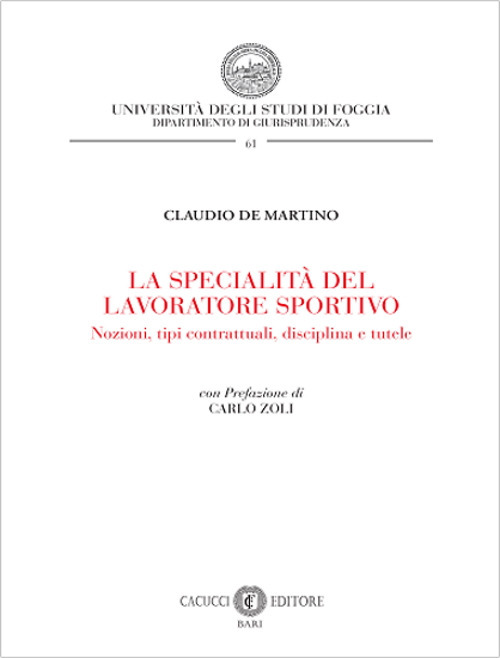 UNIVERSITÀ DEGLI STUDI DI FOGGIA
DIPARTIMENTO DI GIURISPRUDENZA

61

CLAUDIO DE MARTINO

LA SPECIALITÀ DEL LAVORATORE SPORTIVO
Nozioni, tipi contrattuali, disciplina e tutele

con Prefazione di
CARLO ZOLI

CACUCCI EDITORE
BARI